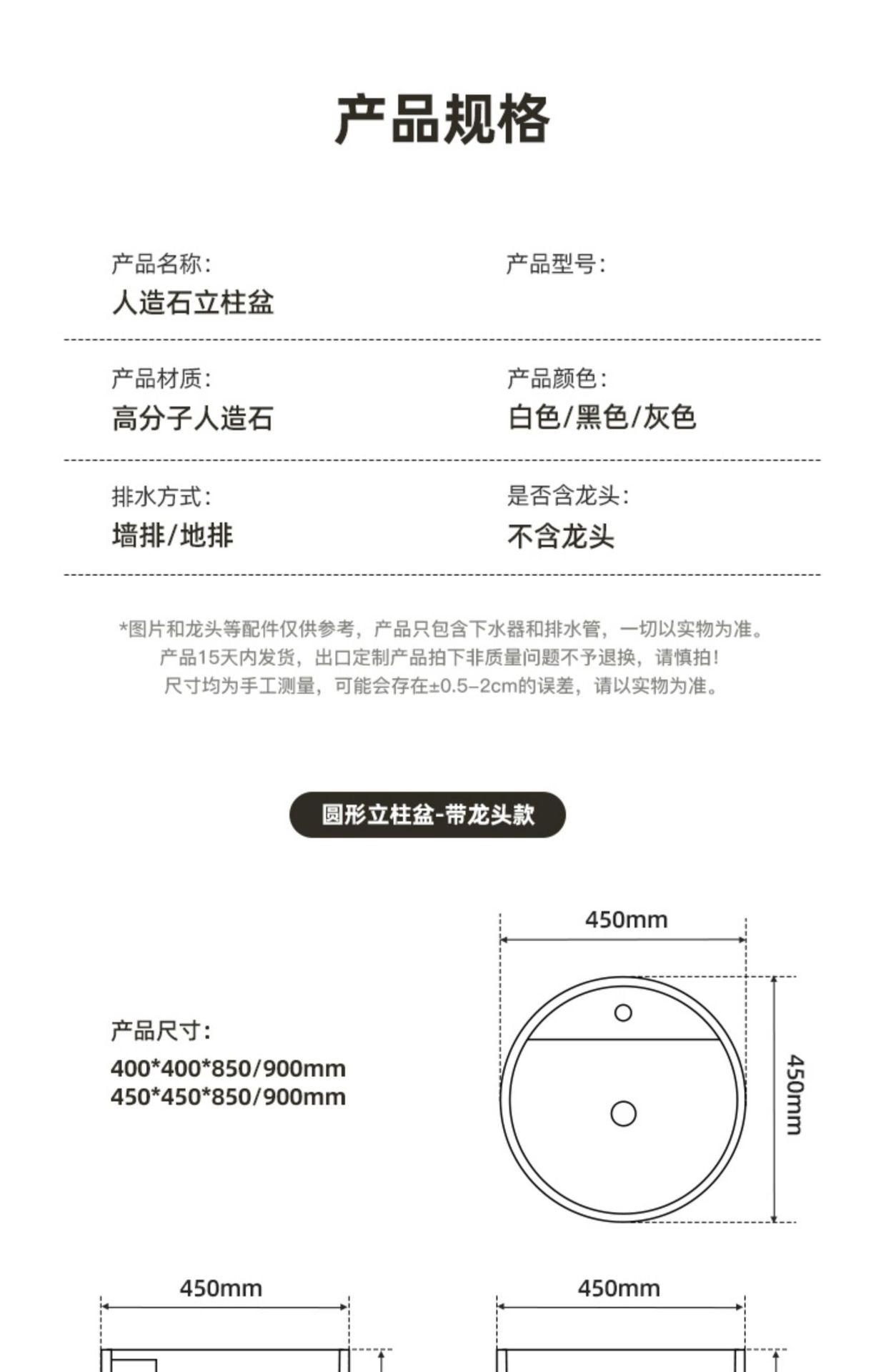 产品规格

产品名称:
人造石立柱盆

产品型号:

产品材质:
高分子人造石

产品颜色:
白色/黑色/灰色

排水方式:
墙排/地排

是否含龙头:
不含龙头

*图片和龙头等配件仅供参考，产品只包含下水器和排水管，一切以实物为准。
产品15天内发货，出口定制产品拍下非质量问题不予退换，请慎拍!
尺寸均为手工测量，可能会存在±0.5-2cm的误差，请以实物为准。

圆形立柱盆-带龙头款

产品尺寸:
400*400*850/900mm
450*450*850/900mm

450mm
450mm

450mm
450mm